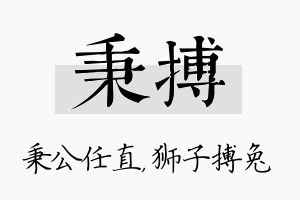 秉搏

秉公任直,狮子搏兔